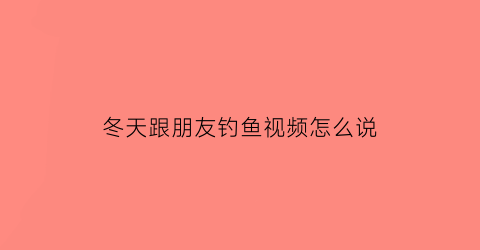 冬天跟朋友钓鱼视频怎么说